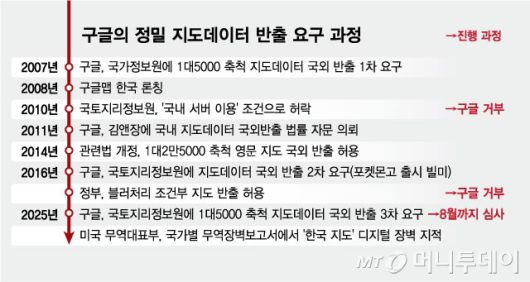 구글의 정밀 지도데이터 반출 요구 과정

→진행 과정

2007년 구글, 국가정보원에 1대5000 축척 지도데이터 국외 반출 1차 요구

2008년 구글맵 한국 론칭

2010년 국토지리정보원, '국내 서버 이용' 조건으로 허락 →구글 거부

2011년 구글, 김앤장에 국내 지도데이터 국외반출 법률 자문 의뢰

2014년 관련법 개정, 1대2만5000 축척 영문 지도 국외 반출 허용

2016년 구글, 국토지리정보원에 지도데이터 국외 반출 2차 요구(포켓몬고 출시 빌미)

정부, 블러처리 조건부 지도 반출 허용 →구글 거부

2025년 구글, 국토지리정보원에 1대5000 축척 지도데이터 국외 반출 3차 요구 →8월까지 심사

미국 무역대표부, 국가별 무역장벽보고서에서 '한국 지도' 디지털 장벽 지적

MT 머니투데이